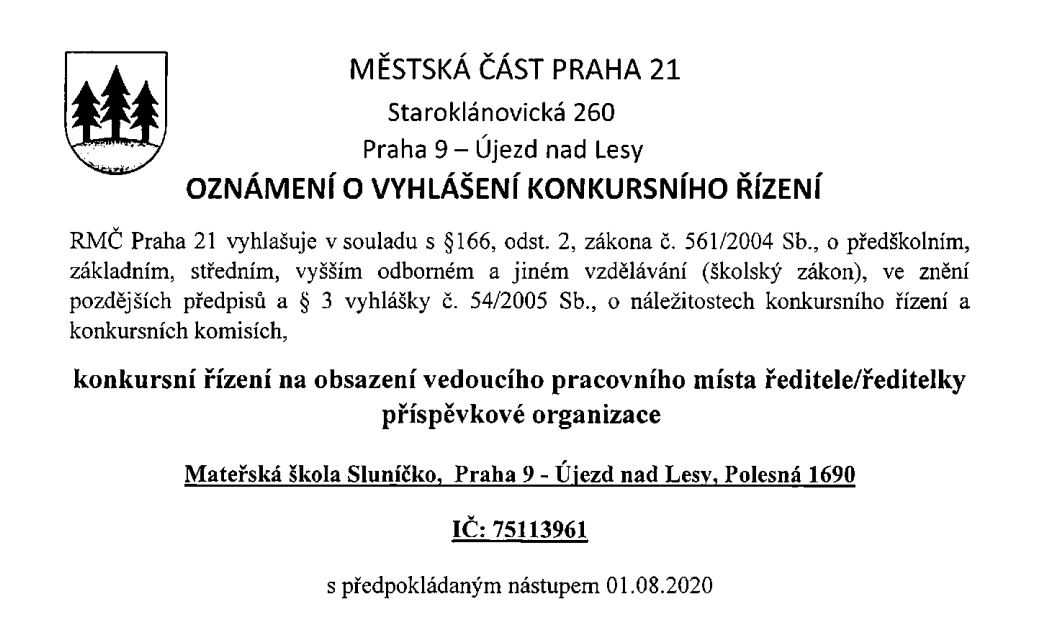 MĚSTSKÁ ČÁST PRAHA 21

Staroklánovická 260

Praha 9 – Újezd nad Lesy

OZNÁMENÍ O VYHLÁŠENÍ KONKURSNÍHO ŘÍZENÍ

RMČ Praha 21 vyhlašuje v souladu s §166, odst. 2, zákona č. 561/2004 Sb., o předškolním, základním, středním, vyšším odborném a jiném vzdělávání (školský zákon), ve znění pozdějších předpisů a § 3 vyhlášky č. 54/2005 Sb., o náležitostech konkursního řízení a konkursních komisích,

konkursní řízení na obsazení vedoucího pracovního místa ředitele/ředitelky příspěvkové organizace

Mateřská škola Sluníčko, Praha 9 - Újezd nad Lesy, Polesná 1690

IČ: 75113961

s předpokládaným nástupem 01.08.2020